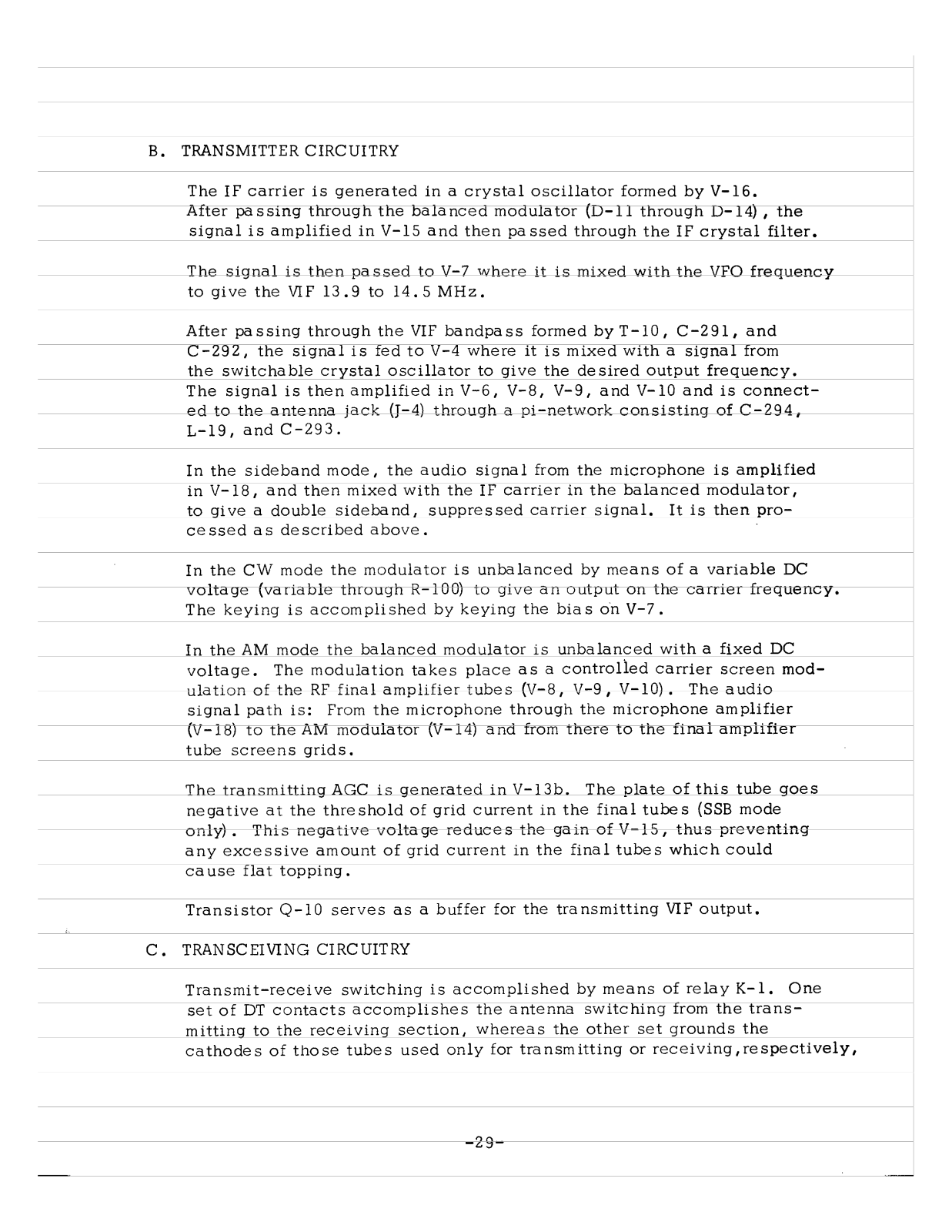 B. TRANSMITTER CIRCUITRY

The IF carrier is generated in a crystal oscillator formed by V-16. After passing through the balanced modulator (D-11 through D-14), the signal is amplified in V-15 and then passed through the IF crystal filter.

The signal is then passed to V-7 where it is mixed with the VFO frequency to give the VIF 13.9 to 14.5 MHz.

After passing through the VIF bandpass formed by T-10, C-291, and C-292, the signal is fed to V-4 where it is mixed with a signal from the switchable crystal oscillator to give the desired output frequency. The signal is then amplified in V-6, V-8, V-9, and V-10 and is connected to the antenna jack (J-4) through a pi-network consisting of C-294, L-19, and C-293.

In the sideband mode, the audio signal from the microphone is amplified in V-18, and then mixed with the IF carrier in the balanced modulator, to give a double sideband, suppressed carrier signal. It is then processed as described above.

In the CW mode the modulator is unbalanced by means of a variable DC voltage (variable through R-100) to give an output on the carrier frequency. The keying is accomplished by keying the bias on V-7.

In the AM mode the balanced modulator is unbalanced with a fixed DC voltage. The modulation takes place as a controlled carrier screen modulation of the RF final amplifier tubes (V-8, V-9, V-10). The audio signal path is: From the microphone through the microphone amplifier (V-18) to the AM modulator (V-14) and from there to the final amplifier tube screens grids.

The transmitting AGC is generated in V-13b. The plate of this tube goes negative at the threshold of grid current in the final tubes (SSB mode only). This negative voltage reduces the gain of V-15, thus preventing any excessive amount of grid current in the final tubes which could cause flat topping.

Transistor Q-10 serves as a buffer for the transmitting VIF output.

C. TRANSCEIVING CIRCUITRY

Transmit-receive switching is accomplished by means of relay K-1. One set of DT contacts accomplishes the antenna switching from the transmitting to the receiving section, whereas the other set grounds the cathodes of those tubes used only for transmitting or receiving,respectively,

-29-